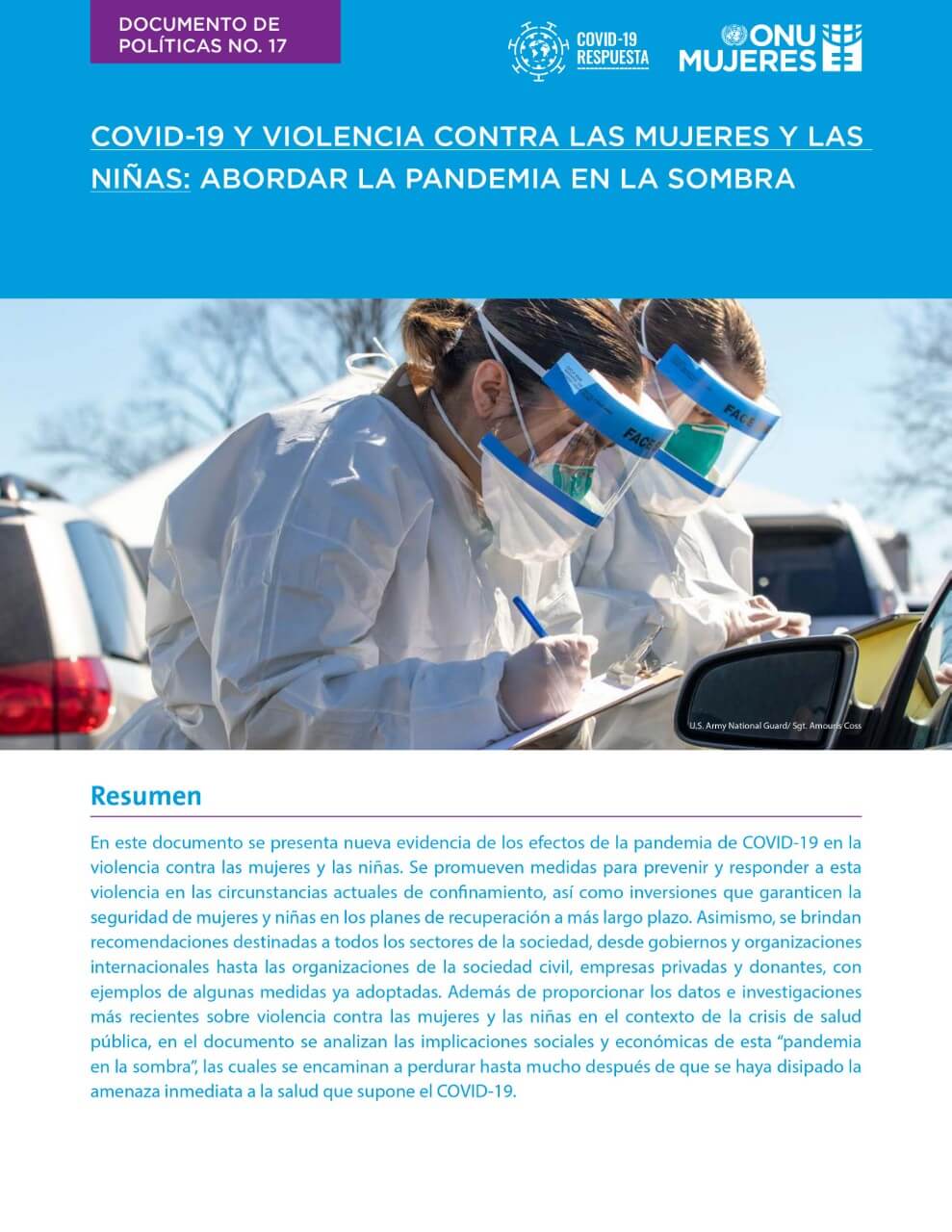 DOCUMENTO DE POLÍTICAS NO. 17

COVID-19 RESPUESTA

ONU MUJERES

COVID-19 Y VIOLENCIA CONTRA LAS MUJERES Y LAS NIÑAS: ABORDAR LA PANDEMIA EN LA SOMBRA

FACE
FACE

U.S. Army National Guard/ Sgt. Amouris Coss

Resumen

En este documento se presenta nueva evidencia de los efectos de la pandemia de COVID-19 en la violencia contra las mujeres y las niñas. Se promueven medidas para prevenir y responder a esta violencia en las circunstancias actuales de confinamiento, así como inversiones que garanticen la seguridad de mujeres y niñas en los planes de recuperación a más largo plazo. Asimismo, se brindan recomendaciones destinadas a todos los sectores de la sociedad, desde gobiernos y organizaciones internacionales hasta las organizaciones de la sociedad civil, empresas privadas y donantes, con ejemplos de algunas medidas ya adoptadas. Además de proporcionar los datos e investigaciones más recientes sobre violencia contra las mujeres y las niñas en el contexto de la crisis de salud pública, en el documento se analizan las implicaciones sociales y económicas de esta "pandemia en la sombra", las cuales se encaminan a perdurar hasta mucho después de que se haya disipado la amenaza inmediata a la salud que supone el COVID-19.